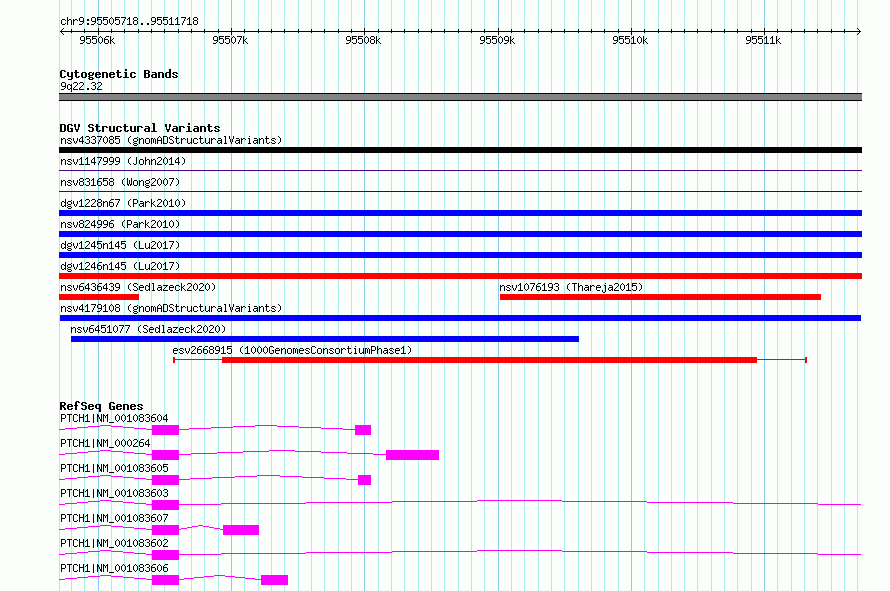 chr9:95505718..95511718

95506k 95507k 95508k 95509k 95510k 95511k

Cytogenetic Bands
9q22.32

DGV Structural Variants
nsv4337085 (gnomADStructuralVariants)
nsv1147999 (John2014)
nsv831658 (Wong2007)
dgv1228n67 (Park2010)
nsv824996 (Park2010)
dgv1245n145 (Lu2017)
dgv1246n145 (Lu2017)
nsv6436439 (Sedlazeck2020)
nsv1076193 (Thareja2015)
nsv4179108 (gnomADStructuralVariants)
nsv6451077 (Sedlazeck2020)
esv2668915 (1000GenomesConsortiumPhase1)

RefSeq Genes
PTCH1|NM_001083604
PTCH1|NM_000264
PTCH1|NM_001083605
PTCH1|NM_001083603
PTCH1|NM_001083607
PTCH1|NM_001083602
PTCH1|NM_001083606